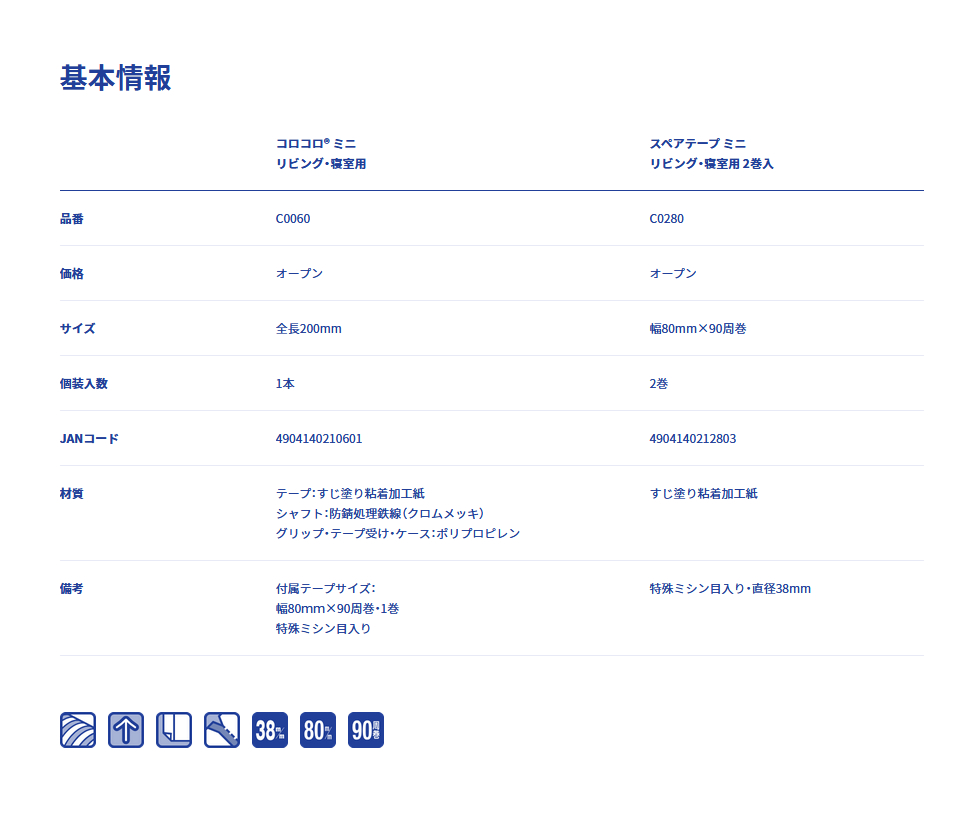 基本情報

| | コロコロ® ミニ リビング・寝室用 | スペアテープ ミニ リビング・寝室用 2巻入 |
|---|---|---|
| 品番 | C0060 | C0280 |
| 価格 | オープン | オープン |
| サイズ | 全長200mm | 幅80mm×90周巻 |
| 個装入数 | 1本 | 2巻 |
| JANコード | 4904140210601 | 4904140212803 |
| 材質 | テープ:すじ塗り粘着加工紙 シャフト:防錆処理鉄線(クロムメッキ) グリップ・テープ受け・ケース:ポリプロピレン | すじ塗り粘着加工紙 |
| 備考 | 付属テープサイズ: 幅80mm×90周巻・1巻 特殊ミシン目入り | 特殊ミシン目入り・直径38mm |

38mm 80mm 90周巻